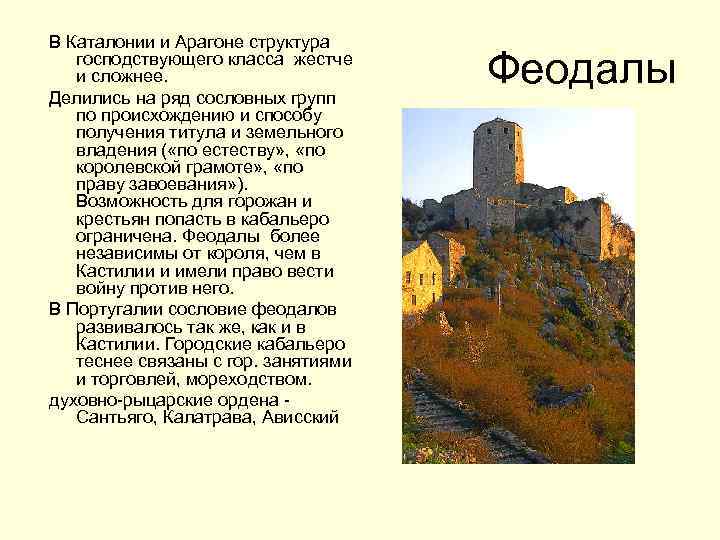 Феодалы

В Каталонии и Арагоне структура господствующего класса жестче и сложнее.

Делились на ряд сословных групп по происхождению и способу получения титула и земельного владения («по естеству», «по королевской грамоте», «по праву завоевания»). Возможность для горожан и крестьян попасть в кабальеро ограничена. Феодалы более независимы от короля, чем в Кастилии и имели право вести войну против него.

В Португалии сословие феодалов развивалось так же, как и в Кастилии. Городские кабальеро теснее связаны с гор. занятиями и торговлей, мореходством.

духовно-рыцарские ордена - Сантьяго, Калатрава, Ависский